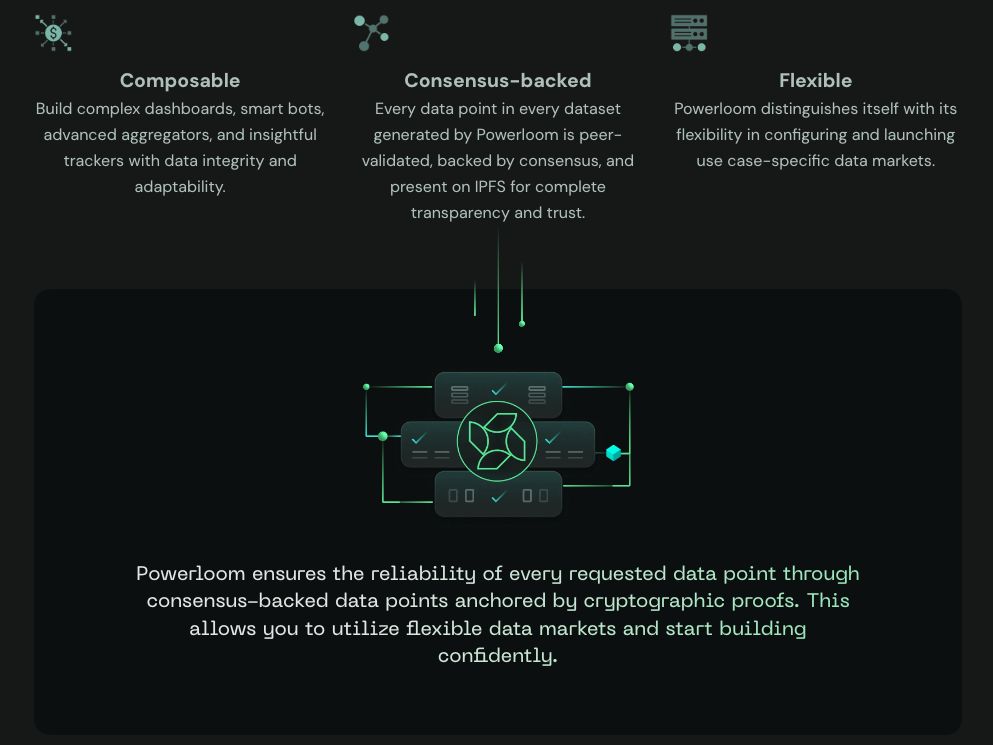 Composable

Build complex dashboards, smart bots, advanced aggregators, and insightful trackers with data integrity and adaptability.

Consensus-backed

Every data point in every dataset generated by Powerloom is peer-validated, backed by consensus, and present on IPFS for complete transparency and trust.

Flexible

Powerloom distinguishes itself with its flexibility in configuring and launching use case-specific data markets.

Powerloom ensures the reliability of every requested data point through consensus-backed data points anchored by cryptographic proofs. This allows you to utilize flexible data markets and start building confidently.